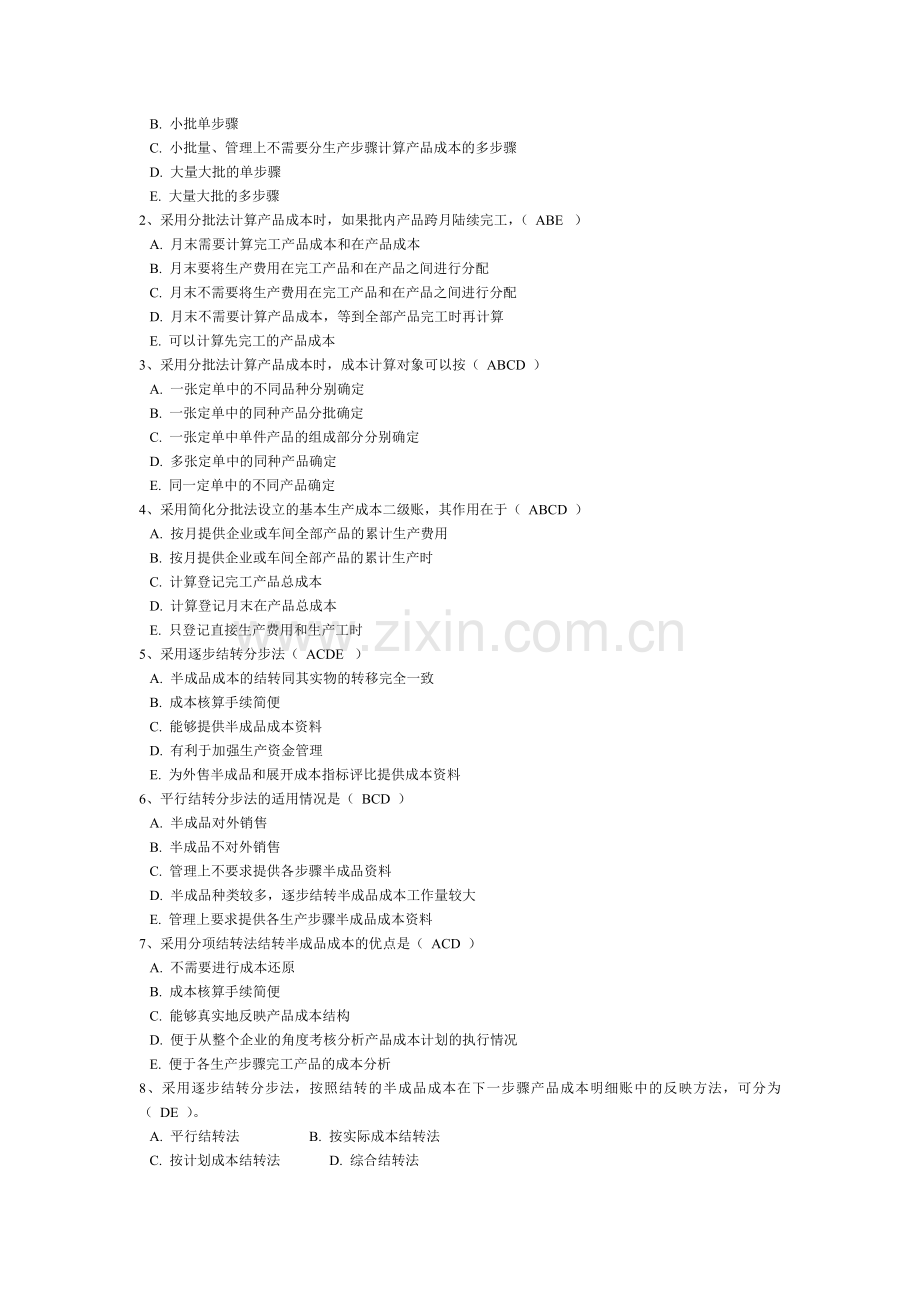 B.小批单步骤
C.小批量、管理上不需要分生产步骤计算产品成本的多步骤
D.大量大批的单步骤
E.大量大批的多步骤
2、采用分批法计算产品成本时，如果批内产品跨月陆续完工，（ABE）
A.月末需要计算完工产品成本和在产品成本
B.月末要将生产费用在完工产品和在产品之间进行分配
C.月末不需要将生产费用在完工产品和在产品之间进行分配
D.月末不需要计算产品成本，等到全部产品完工时再计算
E.可以计算先完工的产品成本
3、采用分批法计算产品成本时，成本计算对象可以按（ABCD）
A.一张定单中的不同品种分别确定
B.一张定单中的同种产品分批确定
C.一张定单中单件产品的组成部分分别确定
D.多张定单中的同种产品确定
E.同一定单中的不同产品确定
4、采用简化分批法设立的基本生产成本二级账，其作用在于（ABCD）
A.按月提供企业或车间全部产品的累计生产费用
B.按月提供企业或车间全部产品的累计生产时
C.计算登记完工产品总成本
D.计算登记月末在产品总成本
E.只登记直接生产费用和生产工时
5、采用逐步结转分步法（ACDE）
A.半成品成本的结转同其实物的转移完全一致
B.成本核算手续简便
C.能够提供半成品成本资料
D.有利于加强生产资金管理
E.为外售半成品和展开成本指标评比提供成本资料
6、平行结转分步法的适用情况是（BCD）
A.半成品对外销售
B.半成品不对外销售
C.管理上不要求提供各步骤半成品资料
D.半成品种类较多，逐步结转半成品成本工作量较大
E.管理上要求提供各生产步骤半成品成本资料
7、采用分项结转法结转半成品成本的优点是（ACD）
A.不需要进行成本还原
B.成本核算手续简便
C.能够真实地反映产品成本结构
D.便于从整个企业的角度考核分析产品成本计划的执行情况
E.便于各生产步骤完工产品的成本分析
8、采用逐步结转分步法，按照结转的半成品成本在下一步骤产品成本明细账中的反映方法，可分为（DE）。
A.平行结转法 B.按实际成本结转法
C.按计划成本结转法 D.综合结转法

www.zixin.com.cn